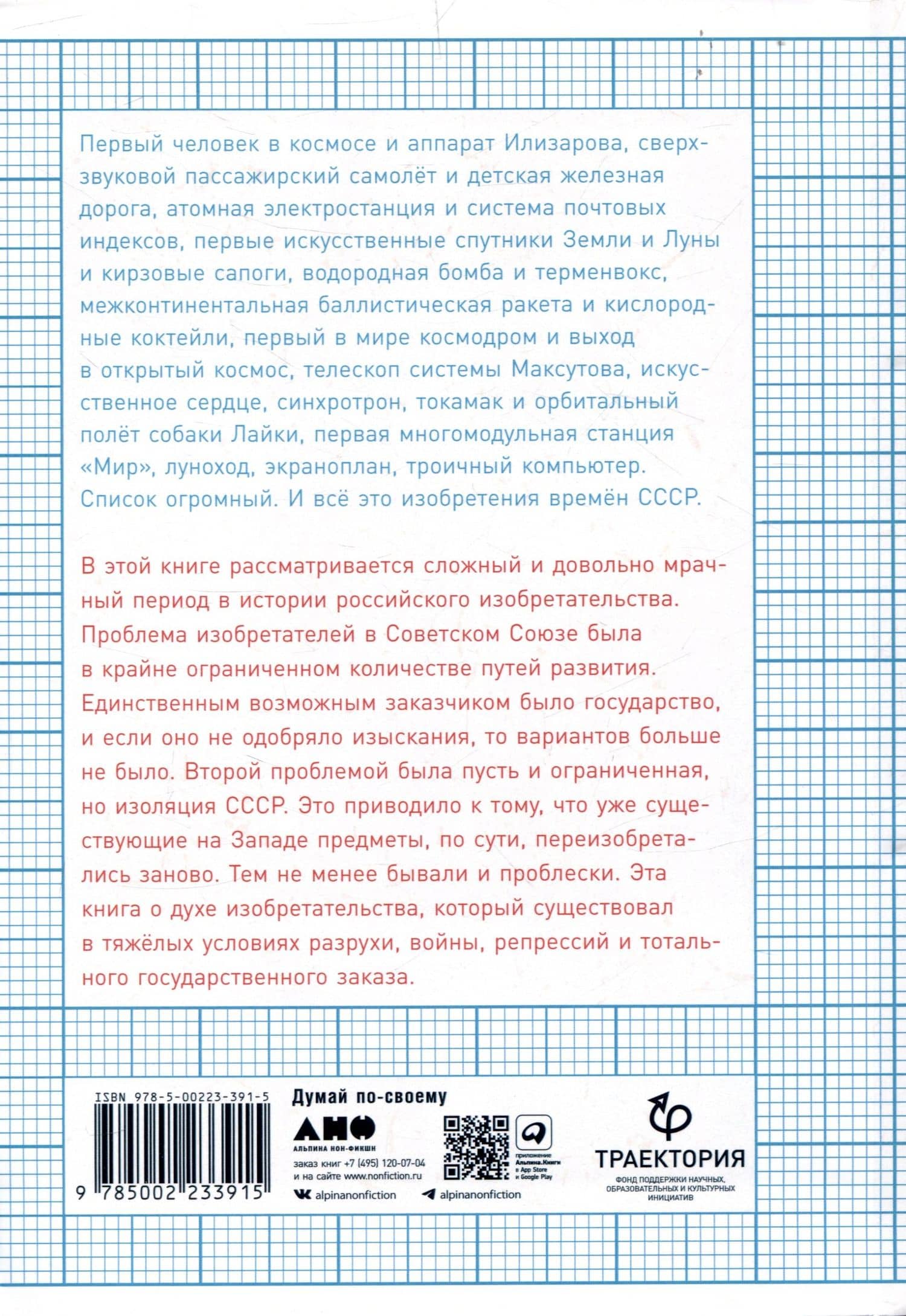 Первый человек в космосе и аппарат Илизарова, сверхзвуковой пассажирский самолёт и детская железная дорога, атомная электростанция и система почтовых индексов, первые искусственные спутники Земли и Луны и кирзовые сапоги, водородная бомба и терменвокс, межконтинентальная баллистическая ракета и кислородные коктейли, первый в мире космодром и выход в открытый космос, телескоп системы Максутова, искусственное сердце, синхротрон, токамак и орбитальный полёт собаки Лайки, первая многомодульная станция «Мир», луноход, экраноплан, троичный компьютер. Список огромный. И всё это изобретения времён СССР.

В этой книге рассматривается сложный и довольно мрачный период в истории российского изобретательства. Проблема изобретателей в Советском Союзе была в крайне ограниченном количестве путей развития. Единственным возможным заказчиком было государство, и если оно не одобряло изыскания, то вариантов больше не было. Второй проблемой была пусть и ограниченная, но изоляция СССР. Это приводило к тому, что уже существующие на Западе предметы, по сути, переизобретались заново. Тем не менее бывали и проблески. Эта книга о духе изобретательства, который существовал в тяжёлых условиях разрухи, войны, репрессий и тотального государственного заказа.

ISBN 978-5-00223-391-5

9 785002 233915

Думай по-своему

АНФ
АЛЬПИНА НОН-ФИКШН

заказ книг +7 (495) 120-07-04
и на сайте www.nonfiction.ru

alpinanonfiction

alpinanonfiction

приложение
Альпина.Книги
в App Store
и Google Play

ТРАЕКТОРИЯ
ФОНД ПОДДЕРЖКИ НАУЧНЫХ, ОБРАЗОВАТЕЛЬНЫХ И КУЛЬТУРНЫХ ИНИЦИАТИВ